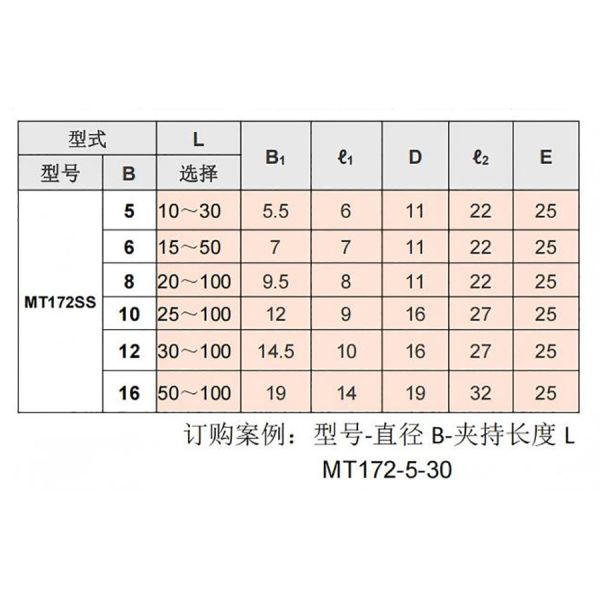 | 型式 | | L | $B_1$ | $\ell_1$ | D | $\ell_2$ | E |
|---|---|---|---|---|---|---|---|
| 型号 | B | 选择 | | | | | |
| MT172SS | 5 | 10～30 | 5.5 | 6 | 11 | 22 | 25 |
| | 6 | 15～50 | 7 | 7 | 11 | 22 | 25 |
| | 8 | 20～100 | 9.5 | 8 | 11 | 22 | 25 |
| | 10 | 25～100 | 12 | 9 | 16 | 27 | 25 |
| | 12 | 30～100 | 14.5 | 10 | 16 | 27 | 25 |
| | 16 | 50～100 | 19 | 14 | 19 | 32 | 25 |

订购案例：型号-直径 B-夹持长度 L
MT172-5-30